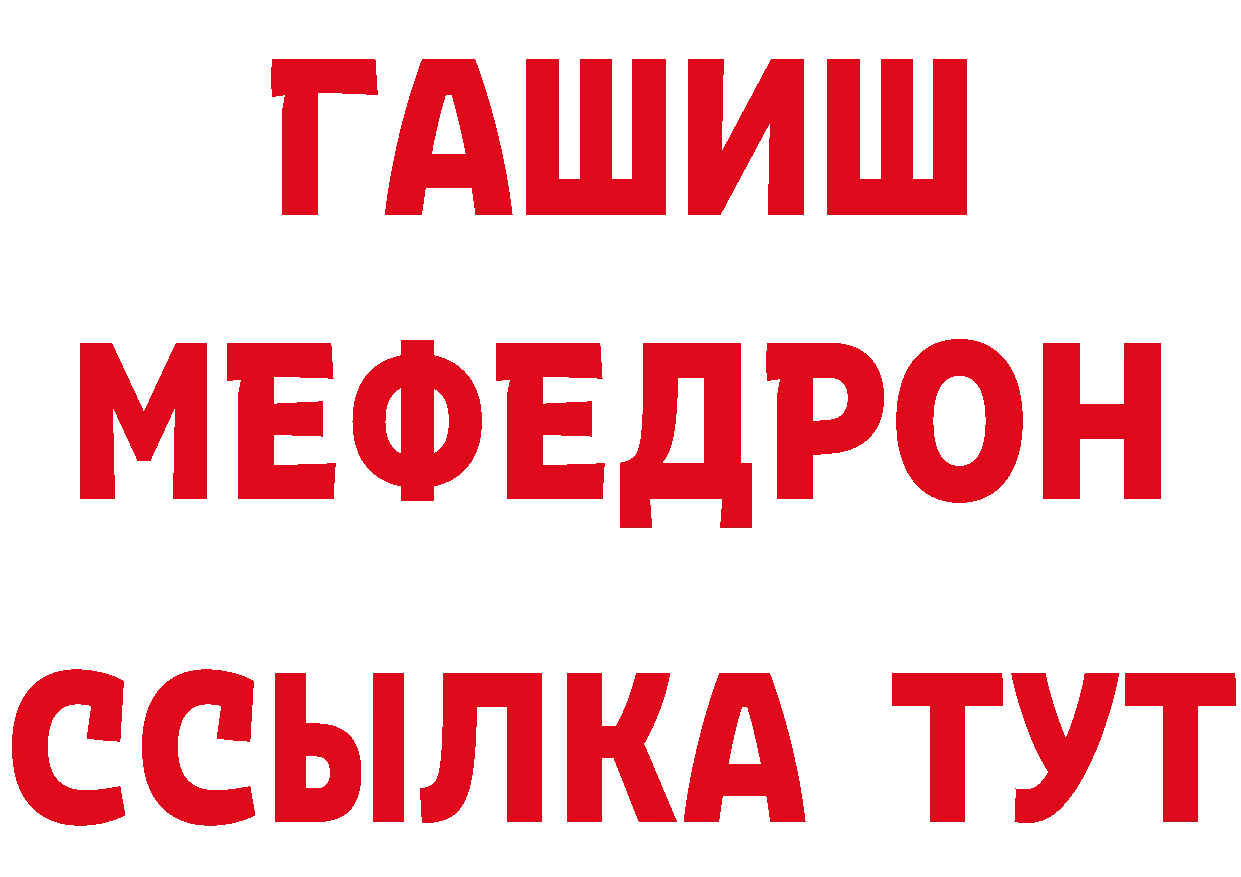 ГАШИШ
МЕФЕДРОН
ССЫЛКА ТУТ